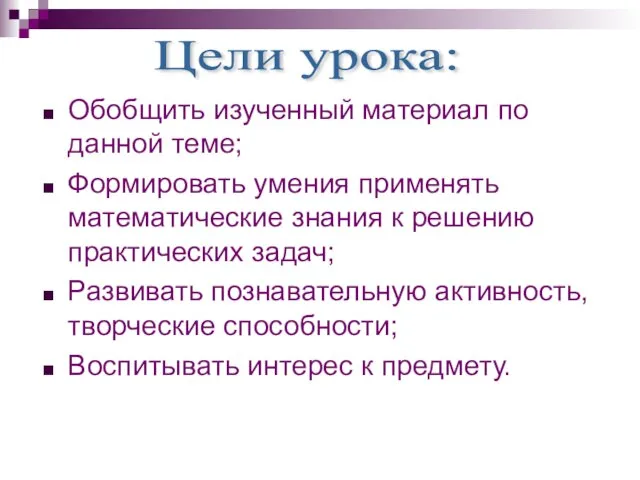 Цели урока:

■ Обобщить изученный материал по данной теме;
■ Формировать умения применять математические знания к решению практических задач;
■ Развивать познавательную активность, творческие способности;
■ Воспитывать интерес к предмету.